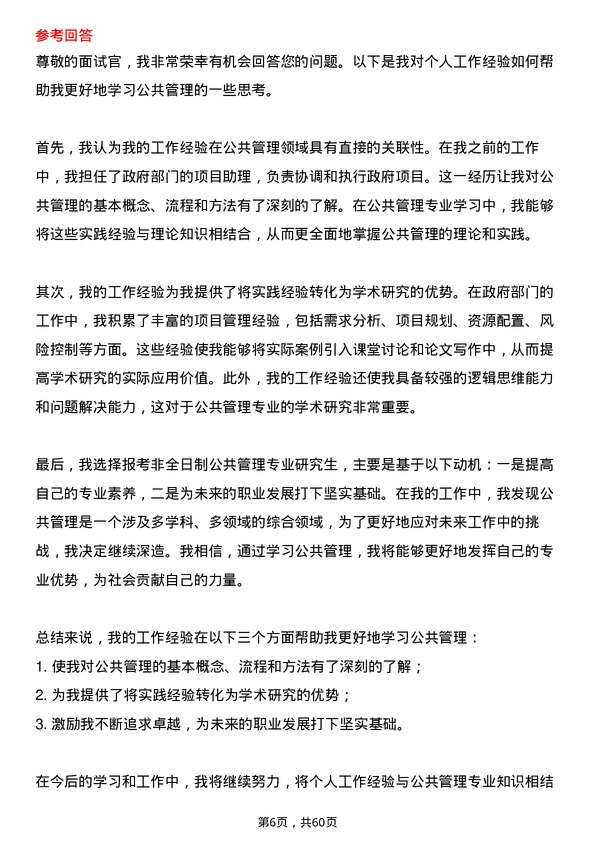 参考回答

尊敬的面试官，我非常荣幸有机会回答您的问题。以下是我对个人工作经验如何帮助我更好地学习公共管理的一些思考。

首先，我认为我的工作经验在公共管理领域具有直接的关联性。在我之前的工作中，我担任了政府部门的项目助理，负责协调和执行政府项目。这一经历让我对公共管理的基本概念、流程和方法有了深刻的了解。在公共管理专业学习中，我能够将这些实践经验与理论知识相结合，从而更全面地掌握公共管理的理论和实践。

其次，我的工作经验为我提供了将实践经验转化为学术研究的优势。在政府部门的工作中，我积累了丰富的项目管理经验，包括需求分析、项目规划、资源配置、风险控制等方面。这些经验使我能够将实际案例引入课堂讨论和论文写作中，从而提高学术研究的实际应用价值。此外，我的工作经验还使我具备较强的逻辑思维能力和问题解决能力，这对于公共管理专业的学术研究非常重要。

最后，我选择报考非全日制公共管理专业研究生，主要是基于以下动机：一是提高自己的专业素养，二是为未来的职业发展打下坚实基础。在我的工作中，我发现公共管理是一个涉及多学科、多领域的综合领域，为了更好地应对未来工作中的挑战，我决定继续深造。我相信，通过学习公共管理，我将能够更好地发挥自己的专业优势，为社会贡献自己的力量。

总结来说，我的工作经验在以下三个方面帮助我更好地学习公共管理：
1. 使我对公共管理的基本概念、流程和方法有了深刻的了解；
2. 为我提供了将实践经验转化为学术研究的优势；
3. 激励我不断追求卓越，为未来的职业发展打下坚实基础。

在今后的学习和工作中，我将继续努力，将个人工作经验与公共管理专业知识相结

第6页，共60页